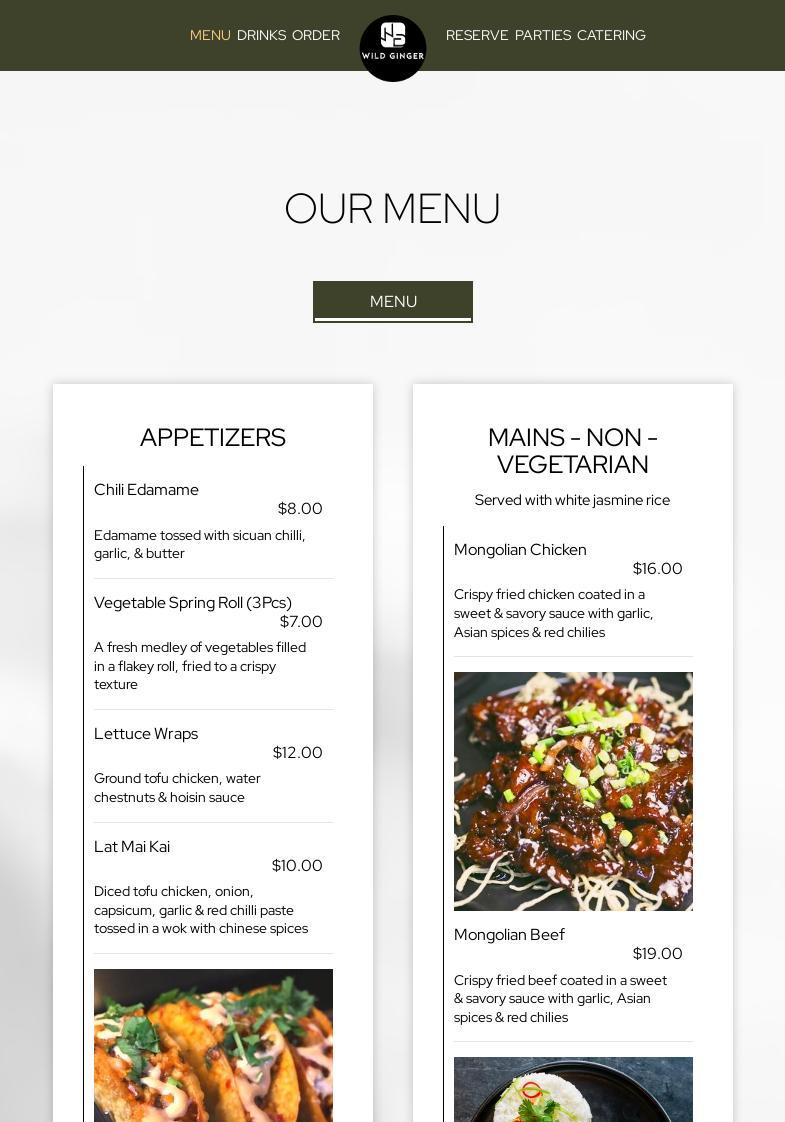 MENU DRINKS ORDER

WILD GINGER

RESERVE PARTIES CATERING

OUR MENU

MENU

APPETIZERS

Chili Edamame
$8.00
Edamame tossed with sicuan chilli, garlic, & butter

Vegetable Spring Roll (3Pcs)
$7.00
A fresh medley of vegetables filled in a flakey roll, fried to a crispy texture

Lettuce Wraps
$12.00
Ground tofu chicken, water chestnuts & hoisin sauce

Lat Mai Kai
$10.00
Diced tofu chicken, onion, capsicum, garlic & red chilli paste tossed in a wok with chinese spices

MAINS - NON - VEGETARIAN

Served with white jasmine rice

Mongolian Chicken
$16.00
Crispy fried chicken coated in a sweet & savory sauce with garlic, Asian spices & red chilies

Mongolian Beef
$19.00
Crispy fried beef coated in a sweet & savory sauce with garlic, Asian spices & red chilies